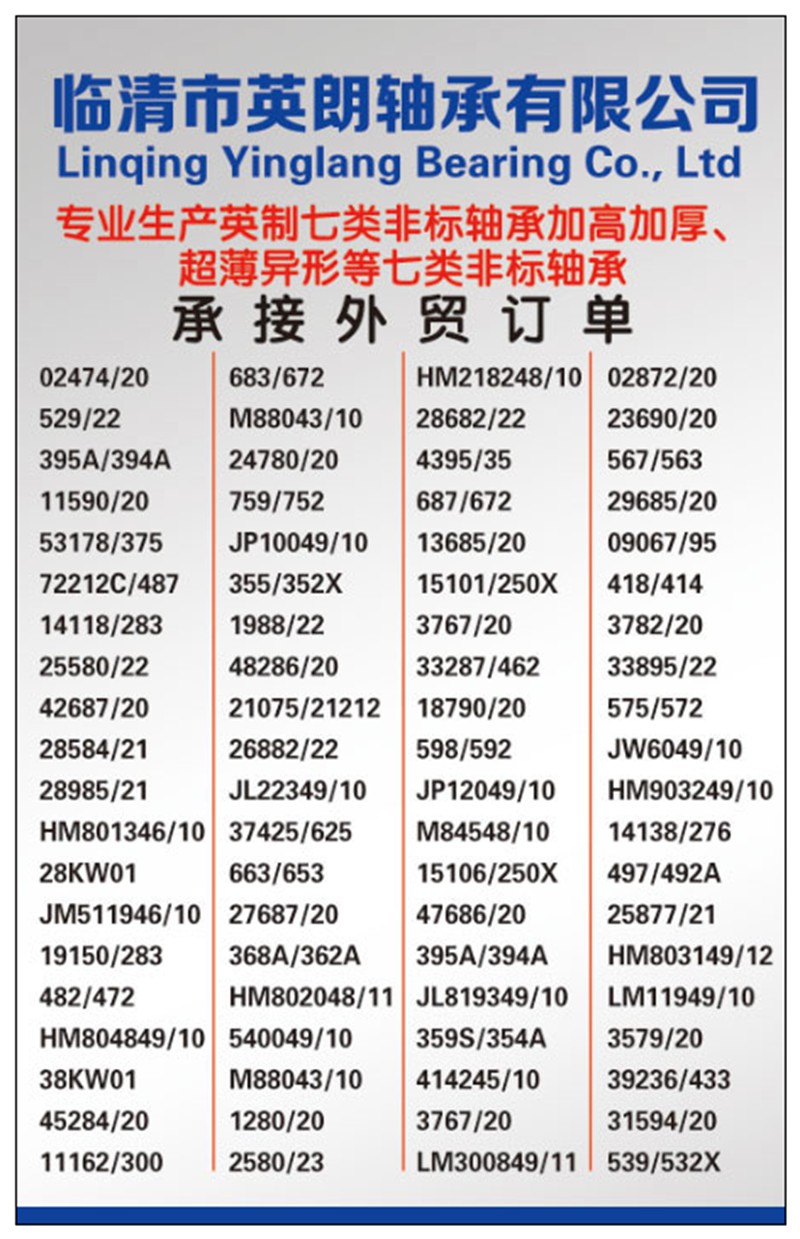 临清市英朗轴承有限公司
Linqing Yinglang Bearing Co., Ltd

专业生产英制七类非标轴承加高加厚、超薄异形等七类非标轴承

承接外贸订单

02474/20
529/22
395A/394A
11590/20
53178/375
72212C/487
14118/283
25580/22
42687/20
28584/21
28985/21
HM801346/10
28KW01
JM511946/10
19150/283
482/472
HM804849/10
38KW01
45284/20
11162/300

683/672
M88043/10
24780/20
759/752
JP10049/10
355/352X
1988/22
48286/20
21075/21212
26882/22
JL22349/10
37425/625
663/653
27687/20
368A/362A
HM802048/11
540049/10
M88043/10
1280/20
2580/23

HM218248/10
28682/22
4395/35
687/672
13685/20
15101/250X
3767/20
33287/462
18790/20
598/592
JP12049/10
M84548/10
15106/250X
47686/20
395A/394A
JL819349/10
359S/354A
414245/10
3767/20
LM300849/11

02872/20
23690/20
567/563
29685/20
09067/95
418/414
3782/20
33895/22
575/572
JW6049/10
HM903249/10
14138/276
497/492A
25877/21
HM803149/12
LM11949/10
3579/20
39236/433
31594/20
539/532X